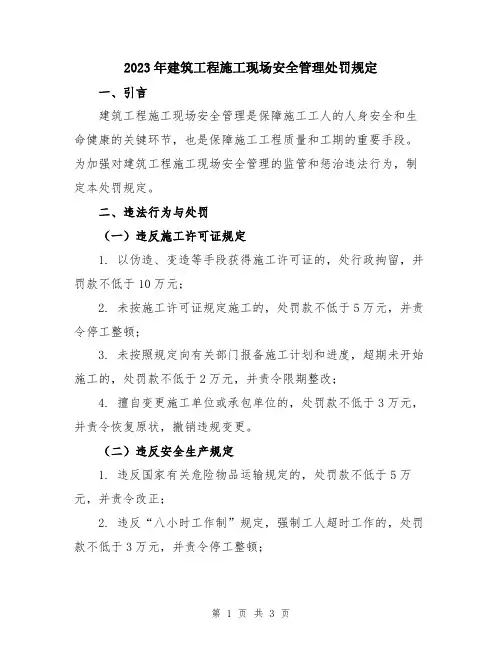 2023年建筑工程施工现场安全管理处罚规定

一、引言

建筑工程施工现场安全管理是保障施工工人的人身安全和生命健康的关键环节，也是保障施工工程质量和工期的重要手段。为加强对建筑工程施工现场安全管理的监管和惩治违法行为，制定本处罚规定。

二、违法行为与处罚

（一）违反施工许可证规定

1. 以伪造、变造等手段获得施工许可证的，处行政拘留，并罚款不低于10万元；

2. 未按施工许可证规定施工的，处罚款不低于5万元，并责令停工整顿；

3. 未按照规定向有关部门报备施工计划和进度，超期未开始施工的，处罚款不低于2万元，并责令限期整改；

4. 擅自变更施工单位或承包单位的，处罚款不低于3万元，并责令恢复原状，撤销违规变更。

（二）违反安全生产规定

1. 违反国家有关危险物品运输规定的，处罚款不低于5万元，并责令改正；

2. 违反“八小时工作制”规定，强制工人超时工作的，处罚款不低于3万元，并责令停工整顿；

第 1 页 共 3 页